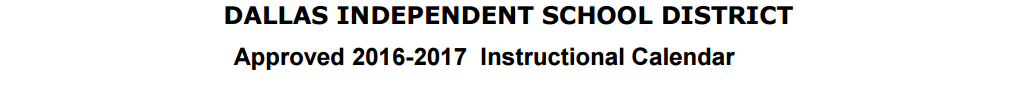 DALLAS INDEPENDENT SCHOOL DISTRICT

Approved 2016-2017 Instructional Calendar